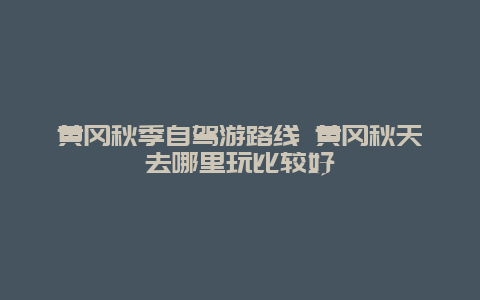 黄冈秋季自驾游路线 黄冈秋天去哪里玩比较好